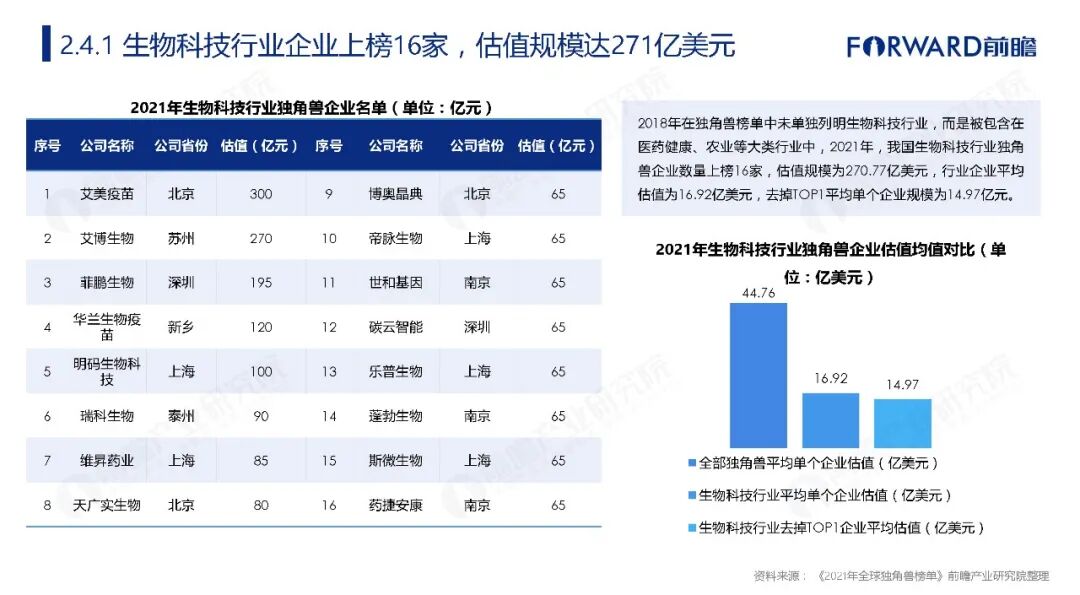 2.4.1 生物科技行业企业上榜16家，估值规模达271亿美元

FORWARD前瞻

2021年生物科技行业独角兽企业名单（单位：亿元）

| 序号 | 公司名称 | 公司省份 | 估值（亿元） | 序号 | 公司名称 | 公司省份 | 估值（亿元） |
|---|---|---|---|---|---|---|---|
| 1 | 艾美疫苗 | 北京 | 300 | 9 | 博奥晶典 | 北京 | 65 |
| 2 | 艾博生物 | 苏州 | 270 | 10 | 帝脉生物 | 上海 | 65 |
| 3 | 菲鹏生物 | 深圳 | 195 | 11 | 世和基因 | 南京 | 65 |
| 4 | 华兰生物疫苗 | 新乡 | 120 | 12 | 碳云智能 | 深圳 | 65 |
| 5 | 明码生物科技 | 上海 | 100 | 13 | 乐普生物 | 上海 | 65 |
| 6 | 瑞科生物 | 泰州 | 90 | 14 | 蓬勃生物 | 南京 | 65 |
| 7 | 维昇药业 | 上海 | 85 | 15 | 斯微生物 | 上海 | 65 |
| 8 | 天广实生物 | 北京 | 80 | 16 | 药捷安康 | 南京 | 65 |

2018年在独角兽榜单中未单独列明生物科技行业，而是被包含在医药健康、农业等大类行业中，2021年，我国生物科技行业独角兽企业数量上榜16家，估值规模为270.77亿美元，行业企业平均估值为16.92亿美元，去掉TOP1平均单个企业规模为14.97亿元。

2021年生物科技行业独角兽企业估值均值对比（单位：亿美元）

44.76
16.92
14.97

全部独角兽平均单个企业估值（亿美元）
生物科技行业平均单个企业估值（亿美元）
生物科技行业去掉TOP1企业平均估值（亿美元）

资料来源：《2021年全球独角兽榜单》前瞻产业研究院整理